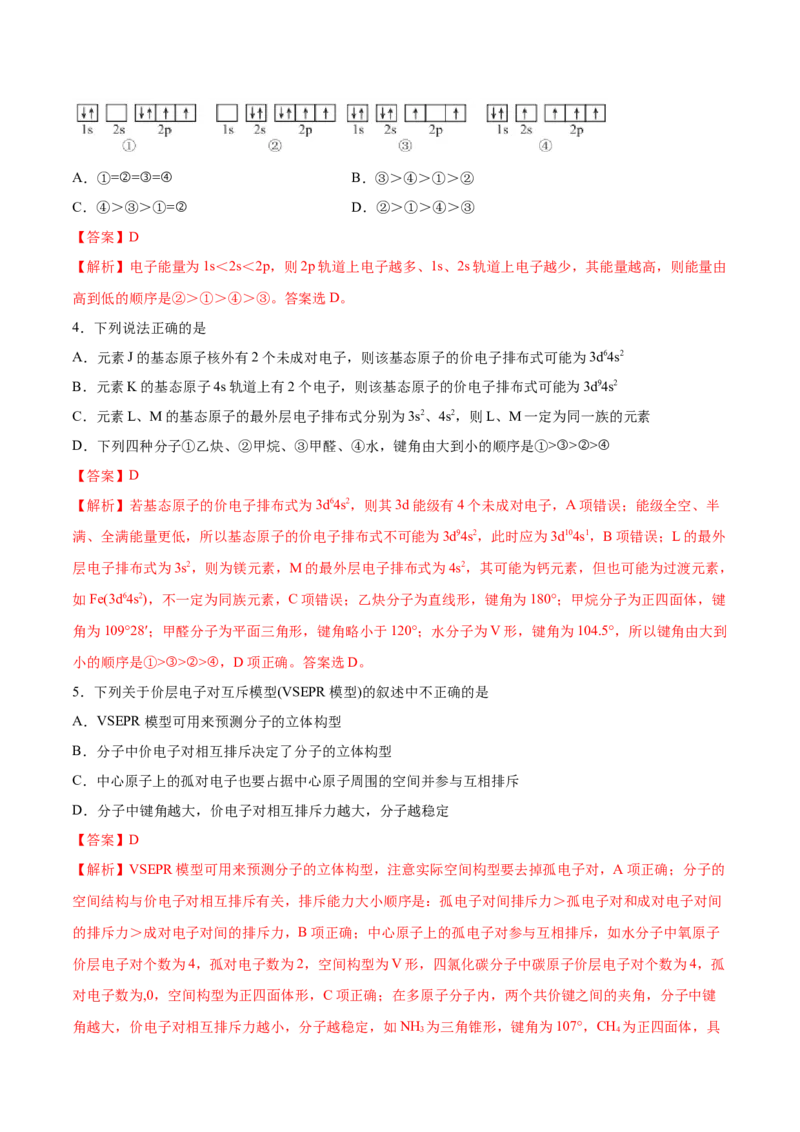 1s 2s 2p ① 1s 2s 2p ② 1s 2s 2p ③ 1s 2s 2p ④

A．①=②=③=④ B．③>④>①>②

C．④>③>①=② D．②>①>④>③

【答案】D

【解析】电子能量为 1s<2s<2p，则 2p 轨道上电子越多、1s、2s 轨道上电子越少，其能量越高，则能量由高到低的顺序是②>①>④>③。答案选 D。

4．下列说法正确的是

A．元素 J 的基态原子核外有 2 个未成对电子，则该基态原子的价电子排布式可能为 $3d^64s^2$

B．元素 K 的基态原子 4s 轨道上有 2 个电子，则该基态原子的价电子排布式可能为 $3d^94s^2$

C．元素 L、M 的基态原子的最外层电子排布式分别为 $3s^2$、$4s^2$，则 L、M 一定为同一族的元素

D．下列四种分子①乙炔、②甲烷、③甲醛、④水，键角由大到小的顺序是①>③>②>④

【答案】D

【解析】若基态原子的价电子排布式为 $3d^64s^2$，则其 3d 能级有 4 个未成对电子，A 项错误；能级全空、半满、全满能量更低，所以基态原子的价电子排布式不可能为 $3d^94s^2$，此时应为 $3d^{10}4s^1$，B 项错误；L 的最外层电子排布式为 $3s^2$，则为镁元素，M 的最外层电子排布式为 $4s^2$，其可能为钙元素，但也可能为过渡元素，如 Fe($3d^64s^2$)，不一定为同族元素，C 项错误；乙炔分子为直线形，键角为 180°；甲烷分子为正四面体，键角为 109°28′；甲醛分子为平面三角形，键角略小于 120°；水分子为 V 形，键角为 104.5°，所以键角由大到小的顺序是①>③>②>④，D 项正确。答案选 D。

5．下列关于价层电子对互斥模型(VSEPR 模型)的叙述中不正确的是

A．VSEPR 模型可用来预测分子的立体构型

B．分子中价电子对相互排斥决定了分子的立体构型

C．中心原子上的孤对电子也要占据中心原子周围的空间并参与互相排斥

D．分子中键角越大，价电子对相互排斥力越大，分子越稳定

【答案】D

【解析】VSEPR 模型可用来预测分子的立体构型，注意实际空间构型要去掉孤电子对，A 项正确；分子的空间结构与价电子对相互排斥有关，排斥能力大小顺序是：孤电子对间排斥力>孤电子对和成对电子对间的排斥力>成对电子对间的排斥力，B 项正确；中心原子上的孤电子对参与互相排斥，如水分子中氧原子价层电子对个数为 4，孤对电子数为 2，空间构型为 V 形，四氯化碳分子中碳原子价层电子对个数为 4，孤对电子数为,0，空间构型为正四面体形，C 项正确；在多原子分子内，两个共价键之间的夹角，分子中键角越大，价电子对相互排斥力越小，分子越稳定，如 $NH_3$ 为三角锥形，键角为 107°，$CH_4$ 为正四面体，具